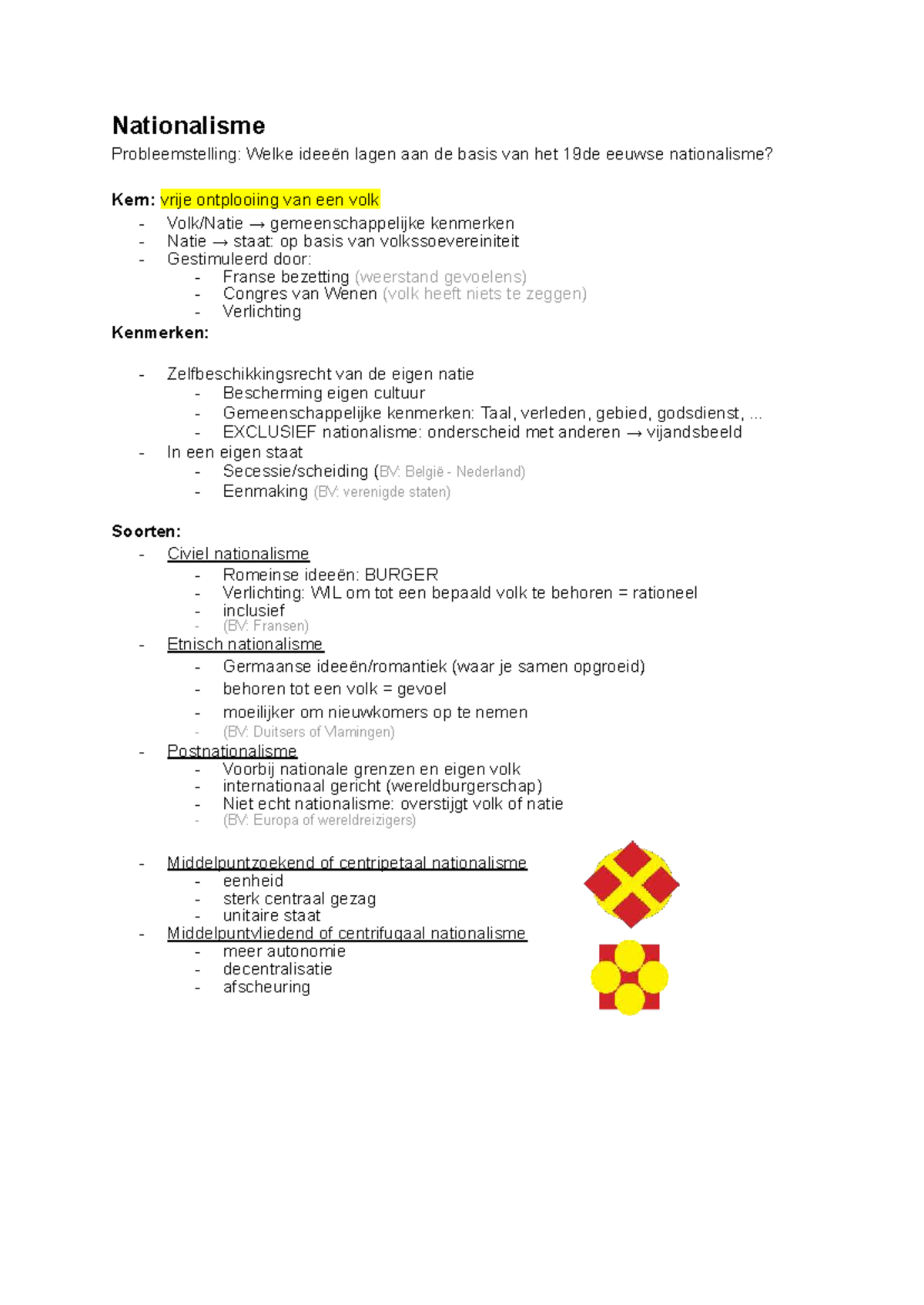 Nationalisme

Probleemstelling: Welke ideeën lagen aan de basis van het 19de eeuwse nationalisme?

Kern: vrije ontplooiing van een volk

- Volk/Natie → gemeenschappelijke kenmerken
- Natie → staat: op basis van volkssoevereiniteit
- Gestimuleerd door:
- Franse bezetting (weerstand gevoelens)
- Congres van Wenen (volk heeft niets te zeggen)
- Verlichting

Kenmerken:

- Zelfbeschikkingsrecht van de eigen natie
- Bescherming eigen cultuur
- Gemeenschappelijke kenmerken: Taal, verleden, gebied, godsdienst, ...
- EXCLUSIEF nationalisme: onderscheid met anderen → vijandsbeeld
- In een eigen staat
- Secessie/scheiding (BV: België - Nederland)
- Eenmaking (BV: verenigde staten)

Soorten:

- Civiel nationalisme
- Romeinse ideeën: BURGER
- Verlichting: WIL om tot een bepaald volk te behoren = rationeel
- inclusief
- (BV: Fransen)
- Etnisch nationalisme
- Germaanse ideeën/romantiek (waar je samen opgroeid)
- behoren tot een volk = gevoel
- moeilijker om nieuwkomers op te nemen
- (BV: Duitsers of Vlamingen)
- Postnationalisme
- Voorbij nationale grenzen en eigen volk
- internationaal gericht (wereldburgerschap)
- Niet echt nationalisme: overstijgt volk of natie
- (BV: Europa of wereldreizigers)

- Middelpuntzoekend of centripetaal nationalisme
- eenheid
- sterk centraal gezag
- unitaire staat
- Middelpuntvliedend of centrifugaal nationalisme
- meer autonomie
- decentralisatie
- afscheuring